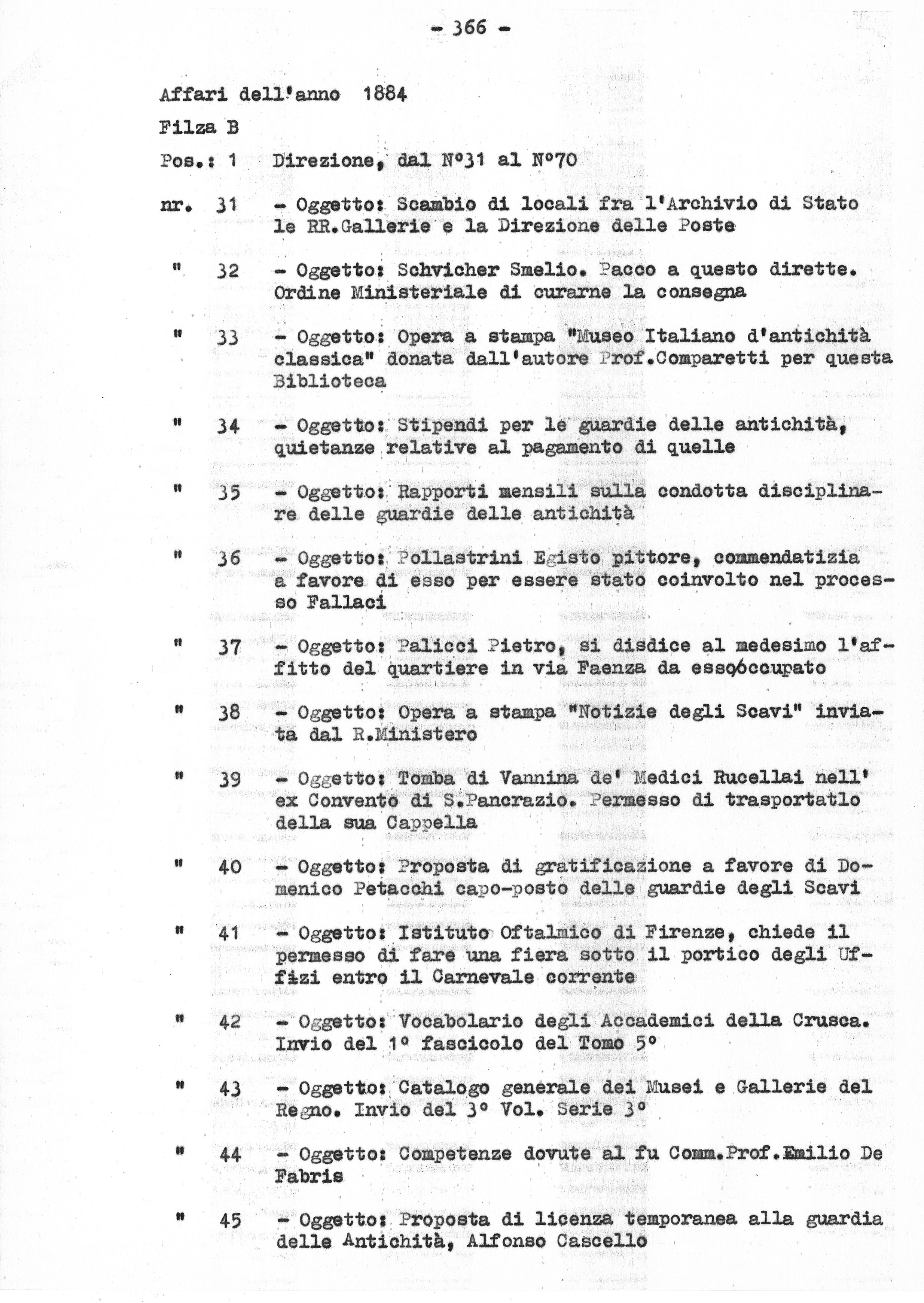 - 366 -

Affari dell'anno 1884

Filza B

Pos.: 1 Direzione, dal N°31 al N°70

nr. 31 - Oggetto: Scambio di locali fra l'Archivio di Stato le RR.Gallerie e la Direzione delle Poste

" 32 - Oggetto: Schvicher Smelio. Pacco a questo dirette. Ordine Ministeriale di curarne la consegna

" 33 - Oggetto: Opera a stampa "Museo Italiano d'antichità classica" donata dall'autore Prof.Comparetti per questa Biblioteca

" 34 - Oggetto: Stipendi per le guardie delle antichità, quietanze relative al pagamento di quelle

" 35 - Oggetto: Rapporti mensili sulla condotta disciplinare delle guardie delle antichità

" 36 - Oggetto: Pollastrini Egisto pittore, commendatizia a favore di esso per essere stato coinvolto nel processo Fallaci

" 37 - Oggetto: Palicci Pietro, si disdice al medesimo l'affitto del quartiere in via Faenza da esso occupato

" 38 - Oggetto: Opera a stampa "Notizie degli Scavi" inviata dal R.Ministero

" 39 - Oggetto: Tomba di Vannina de' Medici Rucellai nell' ex Convento di S.Pancrazio. Permesso di trasportatlo della sua Cappella

" 40 - Oggetto: Proposta di gratificazione a favore di Domenico Petacchi capo-posto delle guardie degli Scavi

" 41 - Oggetto: Istituto Oftalmico di Firenze, chiede il permesso di fare una fiera sotto il portico degli Uffizi entro il Carnevale corrente

" 42 - Oggetto: Vocabolario degli Accademici della Crusca. Invio del 1° fascicolo del Tomo 5°

" 43 - Oggetto: Catalogo generale dei Musei e Gallerie del Regno. Invio del 3° Vol. Serie 3°

" 44 - Oggetto: Competenze dovute al fu Comm.Prof.Emilio De Fabris

" 45 - Oggetto: Proposta di licenza temporanea alla guardia delle Antichità, Alfonso Cascello